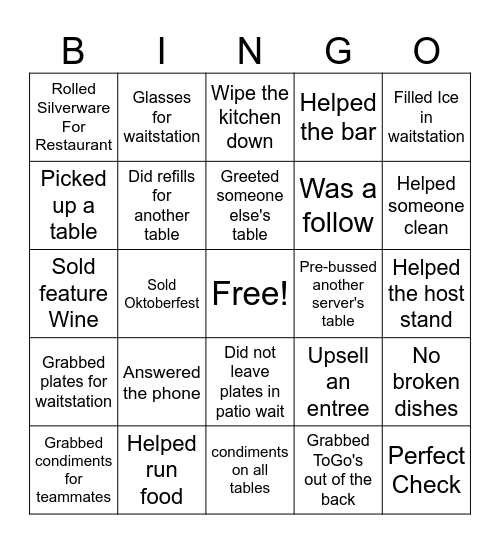 | B | I | N | G | O |
|---|---|---|---|---|
| Rolled Silverware For Restaurant | Glasses for waitstation | Wipe the kitchen down | Helped the bar | Filled Ice in waitstation |
| Picked up a table | Did refills for another table | Greeted someone else's table | Was a follow | Helped someone clean |
| Sold feature Wine | Sold Oktoberfest | Free! | Pre-bussed another server's table | Helped the host stand |
| Grabbed plates for waitstation | Answered the phone | Did not leave plates in patio wait | Upsell an entree | No broken dishes |
| Grabbed condiments for teammates | Helped run food | condiments on all tables | Grabbed ToGo's out of the back | Perfect Check |